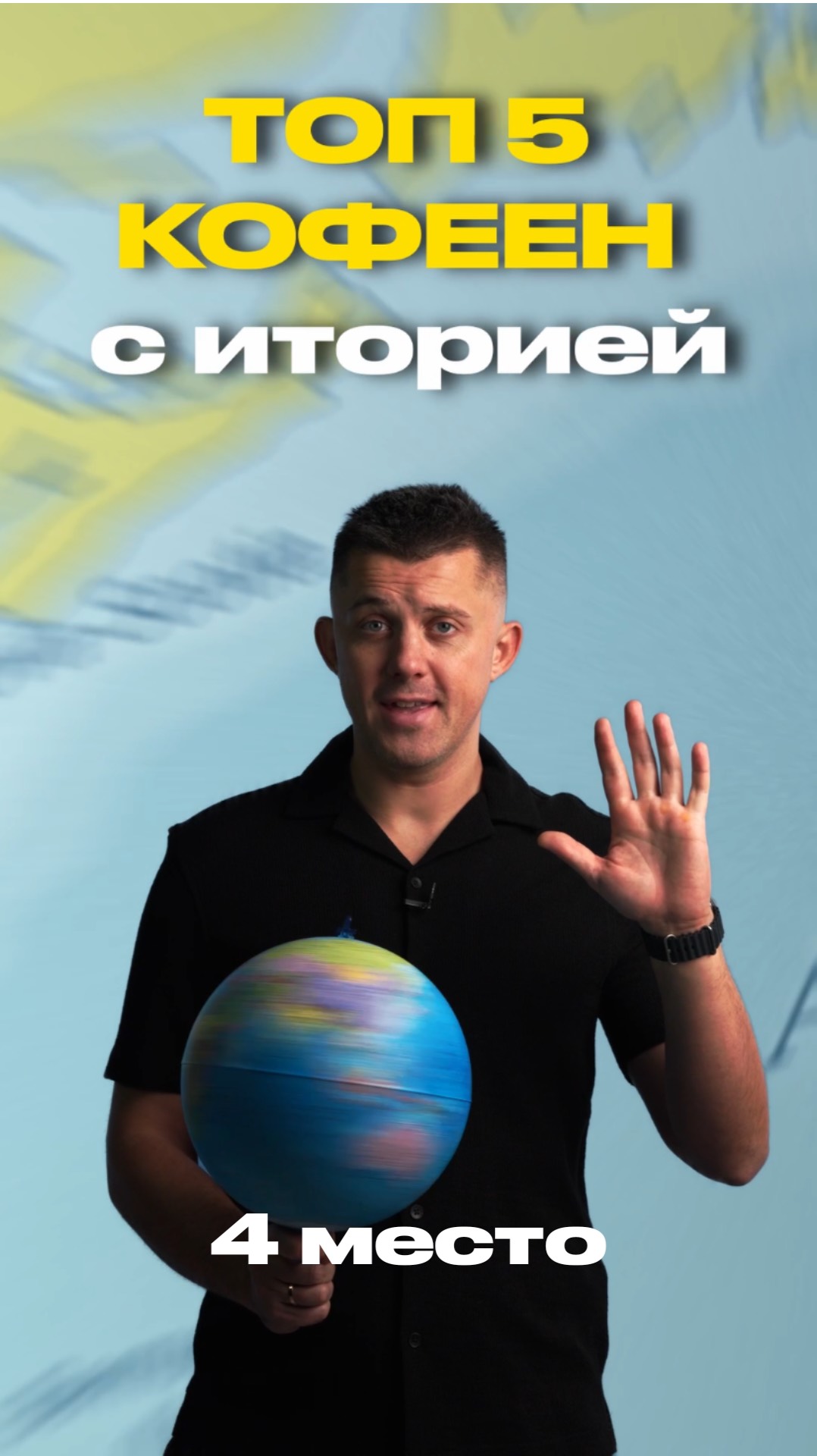 ТОП 5
КОФЕЕН
с иторией

4 место